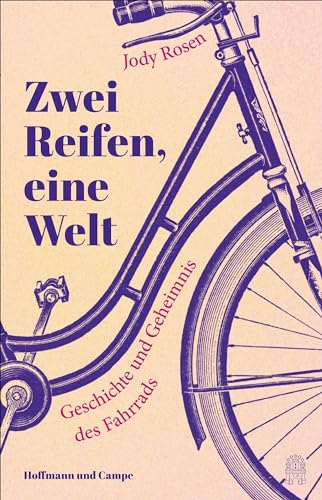 Jody Rosen

Zwei Reifen, eine Welt

Geschichte und Geheimnis des Fahrrads

Hoffmann und Campe